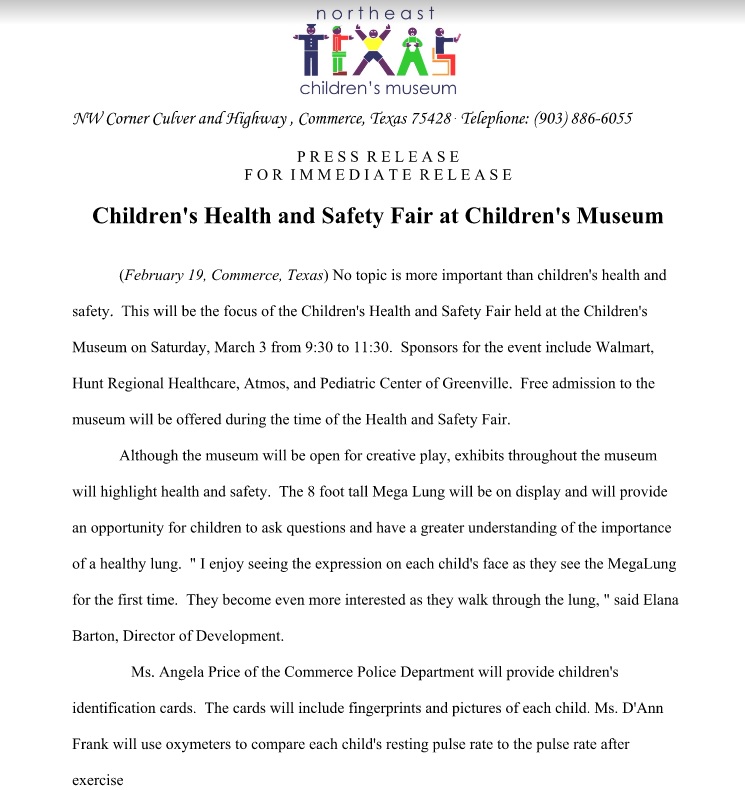 northeast
TEXAS
children's museum

NW Corner Culver and Highway , Commerce, Texas 75428 · Telephone: (903) 886-6055

PRESS RELEASE
FOR IMMEDIATE RELEASE

Children's Health and Safety Fair at Children's Museum

(February 19, Commerce, Texas) No topic is more important than children's health and safety. This will be the focus of the Children's Health and Safety Fair held at the Children's Museum on Saturday, March 3 from 9:30 to 11:30. Sponsors for the event include Walmart, Hunt Regional Healthcare, Atmos, and Pediatric Center of Greenville. Free admission to the museum will be offered during the time of the Health and Safety Fair.

Although the museum will be open for creative play, exhibits throughout the museum will highlight health and safety. The 8 foot tall Mega Lung will be on display and will provide an opportunity for children to ask questions and have a greater understanding of the importance of a healthy lung. " I enjoy seeing the expression on each child's face as they see the MegaLung for the first time. They become even more interested as they walk through the lung, " said Elana Barton, Director of Development.

Ms. Angela Price of the Commerce Police Department will provide children's identification cards. The cards will include fingerprints and pictures of each child. Ms. D'Ann Frank will use oxymeters to compare each child's resting pulse rate to the pulse rate after exercise